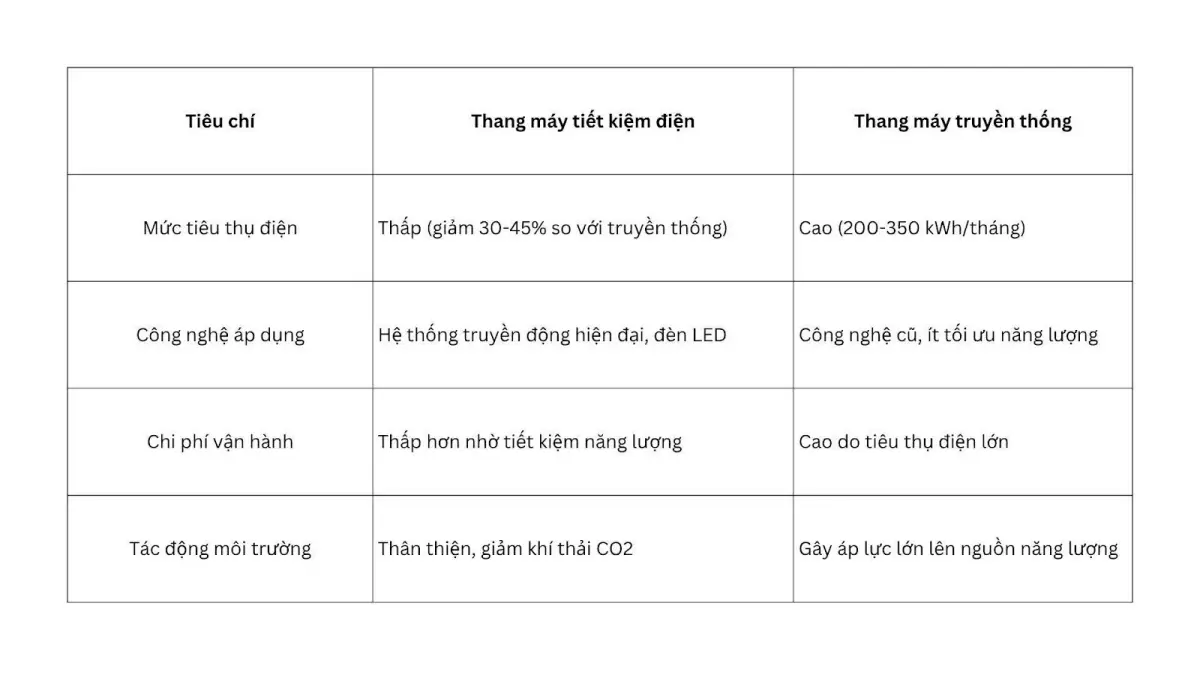 | Tiêu chí | Thang máy tiết kiệm điện | Thang máy truyền thống |
|---|---|---|
| Mức tiêu thụ điện | Thấp (giảm 30-45% so với truyền thống) | Cao (200-350 kWh/tháng) |
| Công nghệ áp dụng | Hệ thống truyền động hiện đại, đèn LED | Công nghệ cũ, ít tối ưu năng lượng |
| Chi phí vận hành | Thấp hơn nhờ tiết kiệm năng lượng | Cao do tiêu thụ điện lớn |
| Tác động môi trường | Thân thiện, giảm khí thải CO2 | Gây áp lực lớn lên nguồn năng lượng |